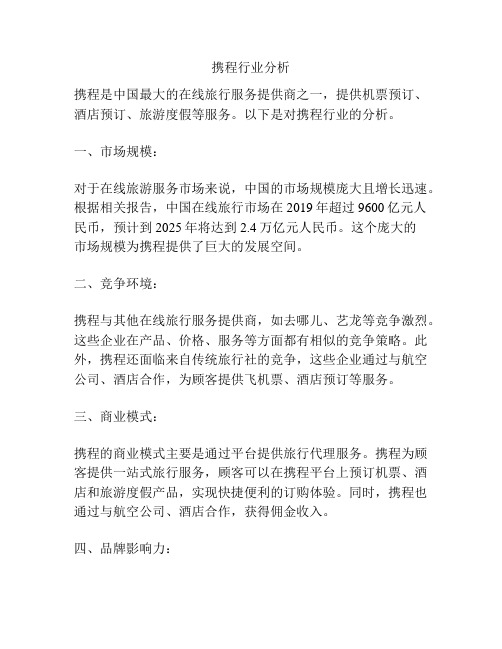 携程行业分析

携程是中国最大的在线旅行服务提供商之一，提供机票预订、酒店预订、旅游度假等服务。以下是对携程行业的分析。

一、市场规模：

对于在线旅游服务市场来说，中国的市场规模庞大且增长迅速。根据相关报告，中国在线旅行市场在 2019 年超过 9600 亿元人民币，预计到 2025 年将达到 2.4 万亿元人民币。这个庞大的市场规模为携程提供了巨大的发展空间。

二、竞争环境：

携程与其他在线旅行服务提供商，如去哪儿、艺龙等竞争激烈。这些企业在产品、价格、服务等方面都有相似的竞争策略。此外，携程还面临来自传统旅行社的竞争，这些企业通过与航空公司、酒店合作，为顾客提供飞机票、酒店预订等服务。

三、商业模式：

携程的商业模式主要是通过平台提供旅行代理服务。携程为顾客提供一站式旅行服务，顾客可以在携程平台上预订机票、酒店和旅游度假产品，实现快捷便利的订购体验。同时，携程也通过与航空公司、酒店合作，获得佣金收入。

四、品牌影响力：